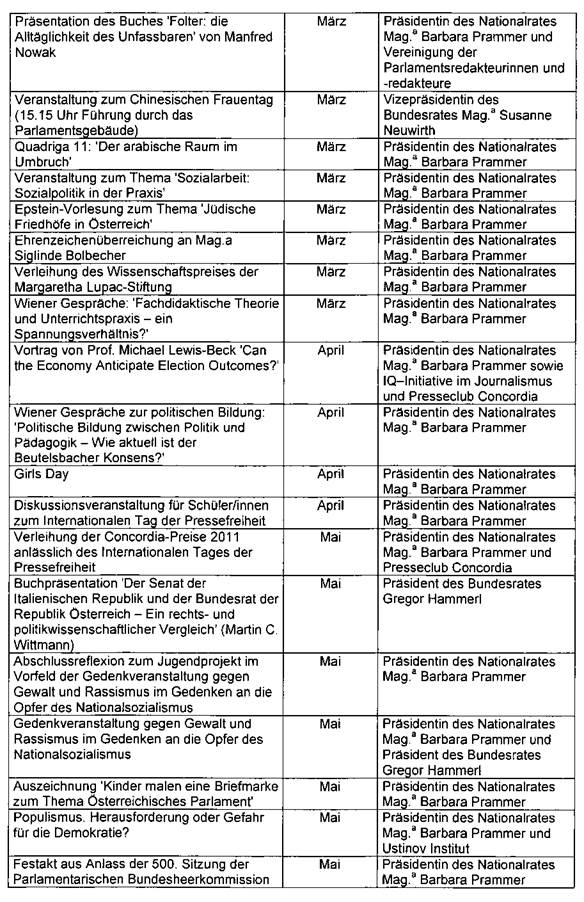 | | | |
|---|---|---|
| Präsentation des Buches 'Folter: die Alltäglichkeit des Unfassbaren' von Manfred Nowak | März | Präsidentin des Nationalrates Mag.$^a$ Barbara Prammer und Vereinigung der Parlamentsredakteurinnen und -redakteure |
| Veranstaltung zum Chinesischen Frauentag (15.15 Uhr Führung durch das Parlamentsgebäude) | März | Vizepräsidentin des Bundesrates Mag.$^a$ Susanne Neuwirth |
| Quadriga 11: 'Der arabische Raum im Umbruch' | März | Präsidentin des Nationalrates Mag.$^a$ Barbara Prammer |
| Veranstaltung zum Thema 'Sozialarbeit: Sozialpolitik in der Praxis' | März | Präsidentin des Nationalrates Mag.$^a$ Barbara Prammer |
| Epstein-Vorlesung zum Thema 'Jüdische Friedhöfe in Österreich' | März | Präsidentin des Nationalrates Mag.$^a$ Barbara Prammer |
| Ehrenzeichenüberreichung an Mag.a Siglinde Bolbecher | März | Präsidentin des Nationalrates Mag.$^a$ Barbara Prammer |
| Verleihung des Wissenschaftspreises der Margaretha Lupac-Stiftung | März | Präsidentin des Nationalrates Mag.$^a$ Barbara Prammer |
| Wiener Gespräche: 'Fachdidaktische Theorie und Unterrichtspraxis – ein Spannungsverhältnis?' | März | Präsidentin des Nationalrates Mag.$^a$ Barbara Prammer |
| Vortrag von Prof. Michael Lewis-Beck 'Can the Economy Anticipate Election Outcomes?' | April | Präsidentin des Nationalrates Mag.$^a$ Barbara Prammer sowie IQ–Initiative im Journalismus und Presseclub Concordia |
| Wiener Gespräche zur politischen Bildung: 'Politische Bildung zwischen Politik und Pädagogik – Wie aktuell ist der Beutelsbacher Konsens?' | April | Präsidentin des Nationalrates Mag.$^a$ Barbara Prammer |
| Girls Day | April | Präsidentin des Nationalrates Mag.$^a$ Barbara Prammer |
| Diskussionsveranstaltung für Schüler/innen zum Internationalen Tag der Pressefreiheit | April | Präsidentin des Nationalrates Mag.$^a$ Barbara Prammer |
| Verleihung der Concordia-Preise 2011 anlässlich des Internationalen Tages der Pressefreiheit | Mai | Präsidentin des Nationalrates Mag.$^a$ Barbara Prammer und Presseclub Concordia |
| Buchpräsentation 'Der Senat der Italienischen Republik und der Bundesrat der Republik Österreich – Ein rechts- und politikwissenschaftlicher Vergleich' (Martin C. Wittmann) | Mai | Präsident des Bundesrates Gregor Hammerl |
| Abschlussreflexion zum Jugendprojekt im Vorfeld der Gedenkveranstaltung gegen Gewalt und Rassismus im Gedenken an die Opfer des Nationalsozialismus | Mai | Präsidentin des Nationalrates Mag.$^a$ Barbara Prammer |
| Gedenkveranstaltung gegen Gewalt und Rassismus im Gedenken an die Opfer des Nationalsozialismus | Mai | Präsidentin des Nationalrates Mag.$^a$ Barbara Prammer und Präsident des Bundesrates Gregor Hammerl |
| Auszeichnung 'Kinder malen eine Briefmarke zum Thema Österreichisches Parlament' | Mai | Präsidentin des Nationalrates Mag.$^a$ Barbara Prammer |
| Populismus. Herausforderung oder Gefahr für die Demokratie? | Mai | Präsidentin des Nationalrates Mag.$^a$ Barbara Prammer und Ustinov Institut |
| Festakt aus Anlass der 500. Sitzung der Parlamentarischen Bundesheerkommission | Mai | Präsidentin des Nationalrates Mag.$^a$ Barbara Prammer |